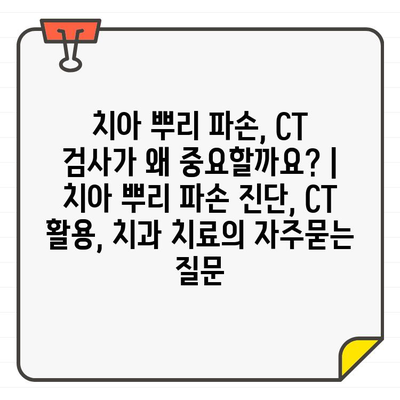 치아 뿌리 파손, CT 검사가 왜 중요할까요? | 치아 뿌리 파손 진단, CT 활용, 치과 치료의 자주묻는 질문